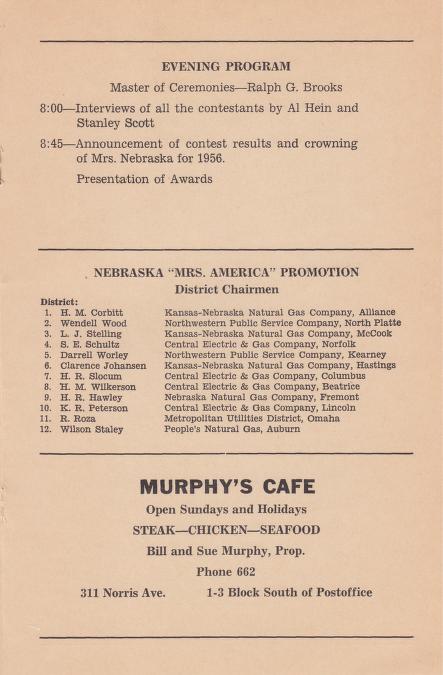 EVENING PROGRAM

Master of Ceremonies—Ralph G. Brooks

8:00—Interviews of all the contestants by Al Hein and Stanley Scott

8:45—Announcement of contest results and crowning of Mrs. Nebraska for 1956.

Presentation of Awards

NEBRASKA "MRS. AMERICA" PROMOTION

District Chairmen

District:

| | | |
|---|---|---|
| 1. | H. M. Corbitt | Kansas-Nebraska Natural Gas Company, Alliance |
| 2. | Wendell Wood | Northwestern Public Service Company, North Platte |
| 3. | L. J. Stelling | Kansas-Nebraska Natural Gas Company, McCook |
| 4. | S. E. Schultz | Central Electric & Gas Company, Norfolk |
| 5. | Darrell Worley | Northwestern Public Service Company, Kearney |
| 6. | Clarence Johansen | Kansas-Nebraska Natural Gas Company, Hastings |
| 7. | H. R. Slocum | Central Electric & Gas Company, Columbus |
| 8. | H. M. Wilkerson | Central Electric & Gas Company, Beatrice |
| 9. | H. R. Hawley | Nebraska Natural Gas Company, Fremont |
| 10. | K. R. Peterson | Central Electric & Gas Company, Lincoln |
| 11. | R. Roza | Metropolitan Utilities District, Omaha |
| 12. | Wilson Staley | People's Natural Gas, Auburn |

MURPHY'S CAFE

Open Sundays and Holidays

STEAK—CHICKEN—SEAFOOD

Bill and Sue Murphy, Prop.

Phone 662

311 Norris Ave. 1-3 Block South of Postoffice